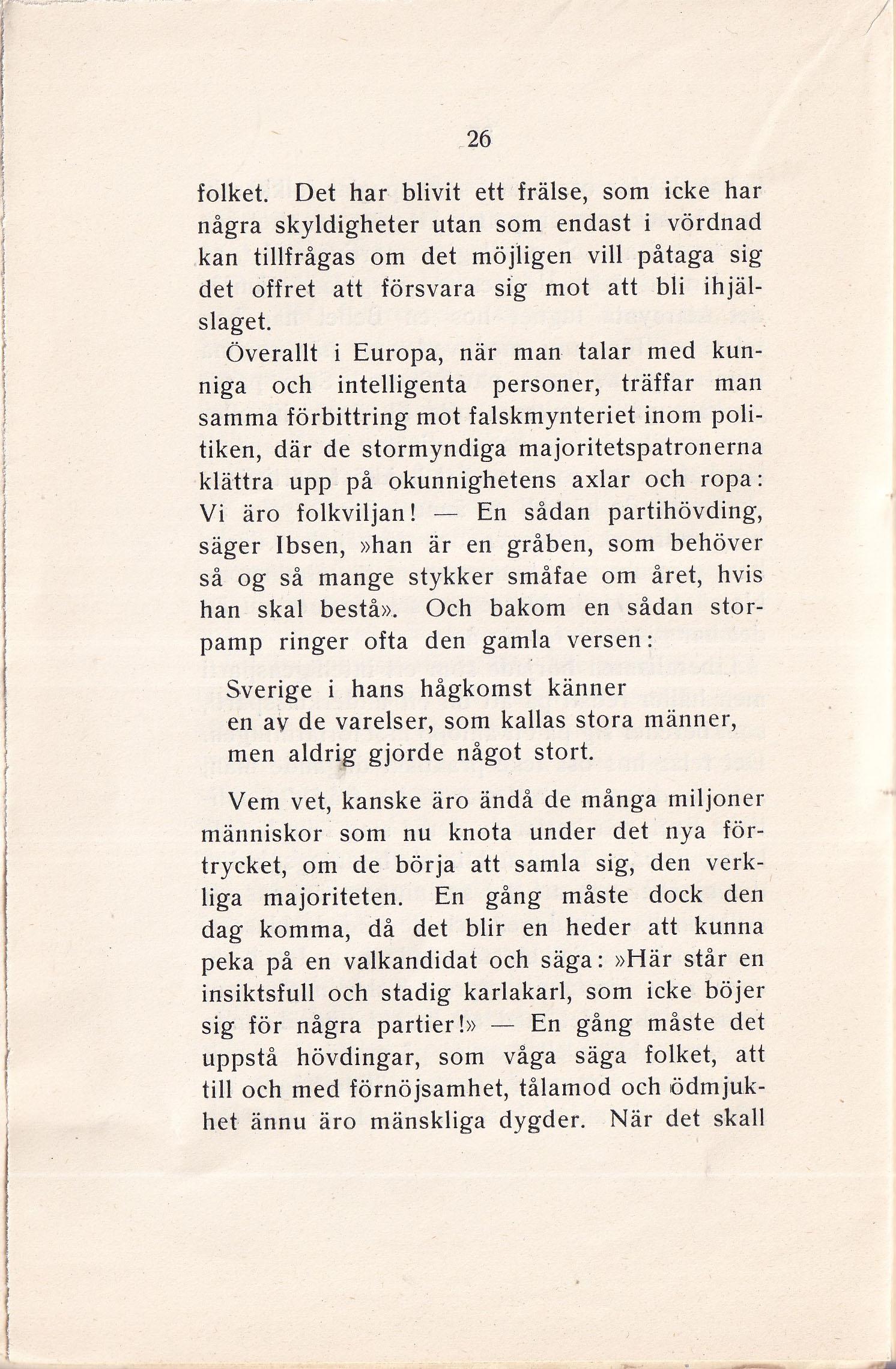 26

folket. Det har blivit ett frälse, som icke har några skyldigheter utan som endast i vördnad kan tillfrågas om det möjligen vill påtaga sig det offret att försvara sig mot att bli ihjälslaget.

Överallt i Europa, när man talar med kunniga och intelligenta personer, träffar man samma förbittring mot falskmynteriet inom politiken, där de stormyndiga majoritetspatronerna klättra upp på okunnighetens axlar och ropa: Vi äro folkviljan! — En sådan partihövding, säger Ibsen, »han är en gråben, som behöver så og så mange stykker småfae om året, hvis han skal bestå». Och bakom en sådan storpamp ringer ofta den gamla versen:

Sverige i hans hågkomst känner
en av de varelser, som kallas stora männer,
men aldrig gjorde något stort.

Vem vet, kanske äro ändå de många miljoner människor som nu knota under det nya förtrycket, om de börja att samla sig, den verkliga majoriteten. En gång måste dock den dag komma, då det blir en heder att kunna peka på en valkandidat och säga: »Här står en insiktsfull och stadig karlakarl, som icke böjer sig för några partier!» — En gång måste det uppstå hövdingar, som våga säga folket, att till och med förnöjsamhet, tålamod och ödmjukhet ännu äro mänskliga dygder. När det skall